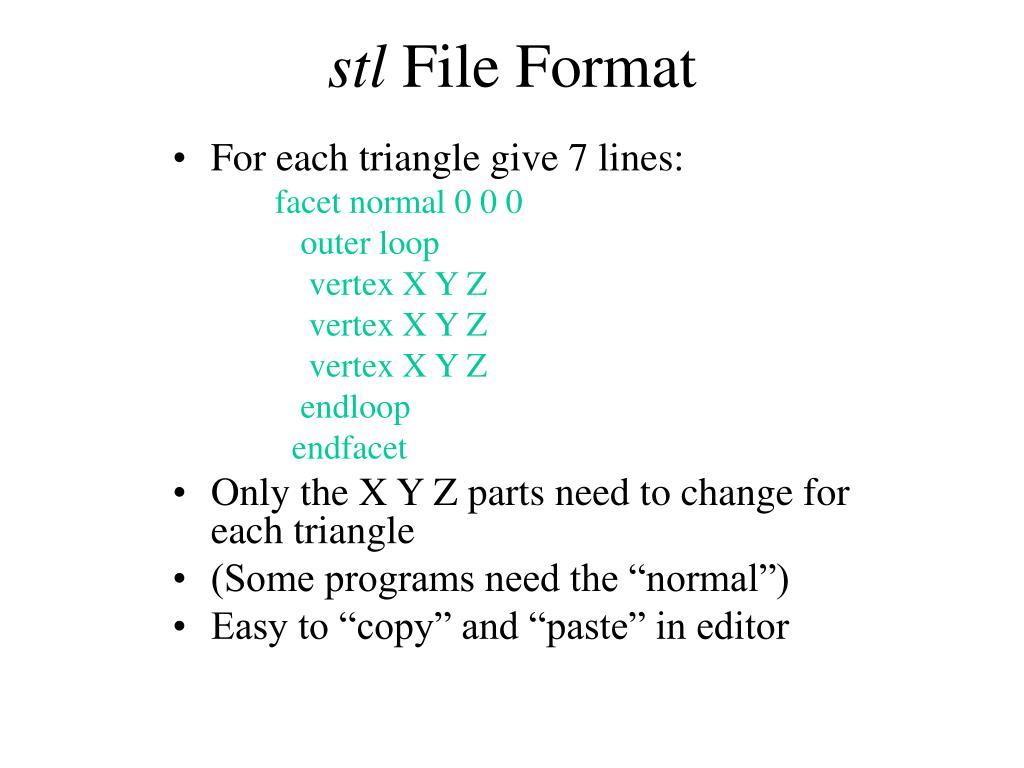 stl File Format

• For each triangle give 7 lines:

facet normal 0 0 0
outer loop
vertex X Y Z
vertex X Y Z
vertex X Y Z
endloop
endfacet

• Only the X Y Z parts need to change for each triangle
• (Some programs need the “normal”)
• Easy to “copy” and “paste” in editor